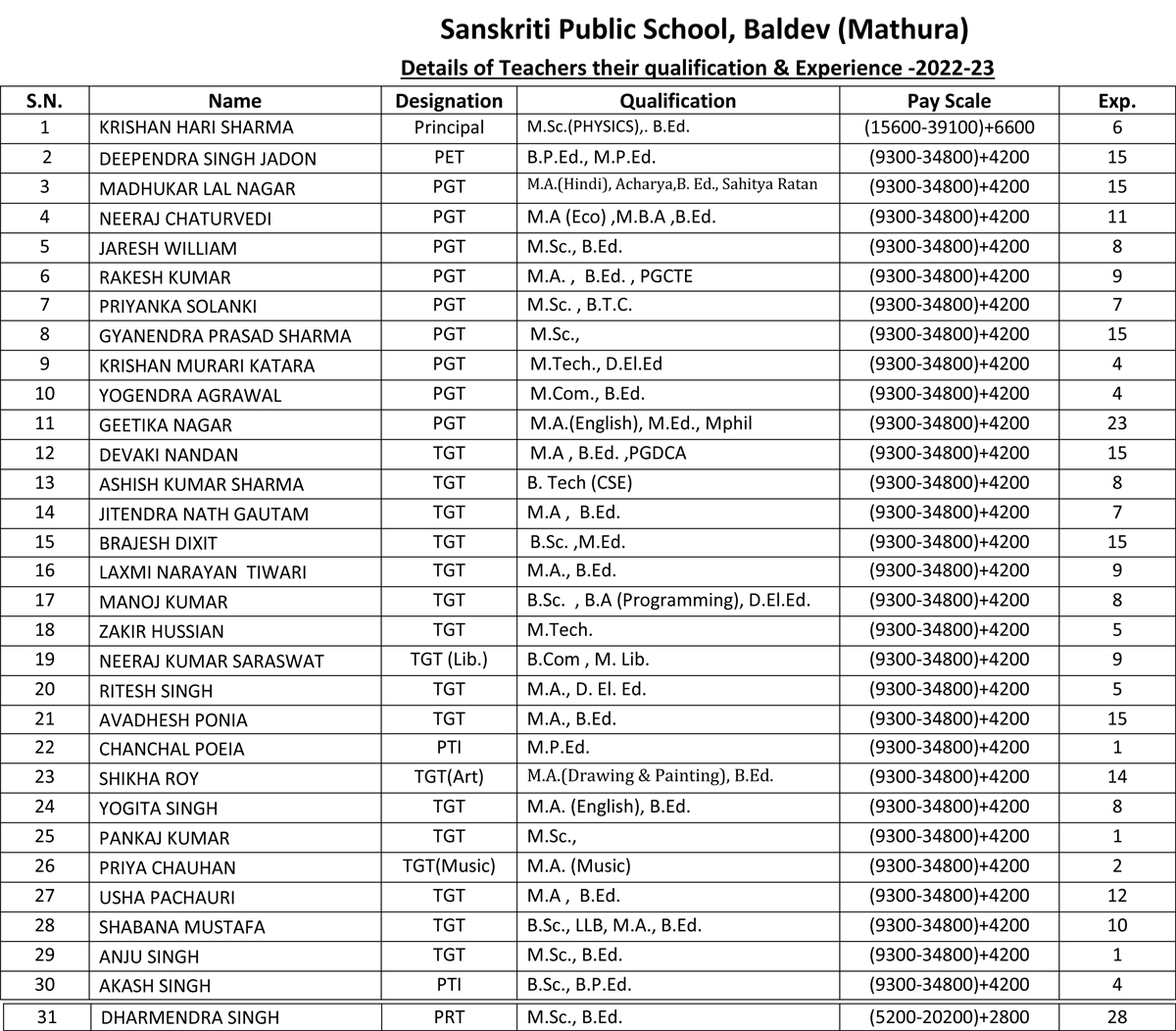 Sanskriti Public School, Baldev (Mathura)

Details of Teachers their qualification & Experience -2022-23

| S.N. | Name | Designation | Qualification | Pay Scale | Exp. |
|---|---|---|---|---|---|
| 1 | KRISHAN HARI SHARMA | Principal | M.Sc.(PHYSICS),. B.Ed. | (15600-39100)+6600 | 6 |
| 2 | DEEPENDRA SINGH JADON | PET | B.P.Ed., M.P.Ed. | (9300-34800)+4200 | 15 |
| 3 | MADHUKAR LAL NAGAR | PGT | M.A.(Hindi), Acharya,B. Ed., Sahitya Ratan | (9300-34800)+4200 | 15 |
| 4 | NEERAJ CHATURVEDI | PGT | M.A (Eco) ,M.B.A ,B.Ed. | (9300-34800)+4200 | 11 |
| 5 | JARESH WILLIAM | PGT | M.Sc., B.Ed. | (9300-34800)+4200 | 8 |
| 6 | RAKESH KUMAR | PGT | M.A. , B.Ed. , PGCTE | (9300-34800)+4200 | 9 |
| 7 | PRIYANKA SOLANKI | PGT | M.Sc. , B.T.C. | (9300-34800)+4200 | 7 |
| 8 | GYANENDRA PRASAD SHARMA | PGT | M.Sc., | (9300-34800)+4200 | 15 |
| 9 | KRISHAN MURARI KATARA | PGT | M.Tech., D.El.Ed | (9300-34800)+4200 | 4 |
| 10 | YOGENDRA AGRAWAL | PGT | M.Com., B.Ed. | (9300-34800)+4200 | 4 |
| 11 | GEETIKA NAGAR | PGT | M.A.(English), M.Ed., Mphil | (9300-34800)+4200 | 23 |
| 12 | DEVAKI NANDAN | TGT | M.A , B.Ed. ,PGDCA | (9300-34800)+4200 | 15 |
| 13 | ASHISH KUMAR SHARMA | TGT | B. Tech (CSE) | (9300-34800)+4200 | 8 |
| 14 | JITENDRA NATH GAUTAM | TGT | M.A , B.Ed. | (9300-34800)+4200 | 7 |
| 15 | BRAJESH DIXIT | TGT | B.Sc. ,M.Ed. | (9300-34800)+4200 | 15 |
| 16 | LAXMI NARAYAN TIWARI | TGT | M.A., B.Ed. | (9300-34800)+4200 | 9 |
| 17 | MANOJ KUMAR | TGT | B.Sc. , B.A (Programming), D.El.Ed. | (9300-34800)+4200 | 8 |
| 18 | ZAKIR HUSSIAN | TGT | M.Tech. | (9300-34800)+4200 | 5 |
| 19 | NEERAJ KUMAR SARASWAT | TGT (Lib.) | B.Com , M. Lib. | (9300-34800)+4200 | 9 |
| 20 | RITESH SINGH | TGT | M.A., D. El. Ed. | (9300-34800)+4200 | 5 |
| 21 | AVADHESH PONIA | TGT | M.A., B.Ed. | (9300-34800)+4200 | 15 |
| 22 | CHANCHAL POEIA | PTI | M.P.Ed. | (9300-34800)+4200 | 1 |
| 23 | SHIKHA ROY | TGT(Art) | M.A.(Drawing & Painting), B.Ed. | (9300-34800)+4200 | 14 |
| 24 | YOGITA SINGH | TGT | M.A. (English), B.Ed. | (9300-34800)+4200 | 8 |
| 25 | PANKAJ KUMAR | TGT | M.Sc., | (9300-34800)+4200 | 1 |
| 26 | PRIYA CHAUHAN | TGT(Music) | M.A. (Music) | (9300-34800)+4200 | 2 |
| 27 | USHA PACHAURI | TGT | M.A , B.Ed. | (9300-34800)+4200 | 12 |
| 28 | SHABANA MUSTAFA | TGT | B.Sc., LLB, M.A., B.Ed. | (9300-34800)+4200 | 10 |
| 29 | ANJU SINGH | TGT | M.Sc., B.Ed. | (9300-34800)+4200 | 1 |
| 30 | AKASH SINGH | PTI | B.Sc., B.P.Ed. | (9300-34800)+4200 | 4 |
| 31 | DHARMENDRA SINGH | PRT | M.Sc., B.Ed. | (5200-20200)+2800 | 28 |